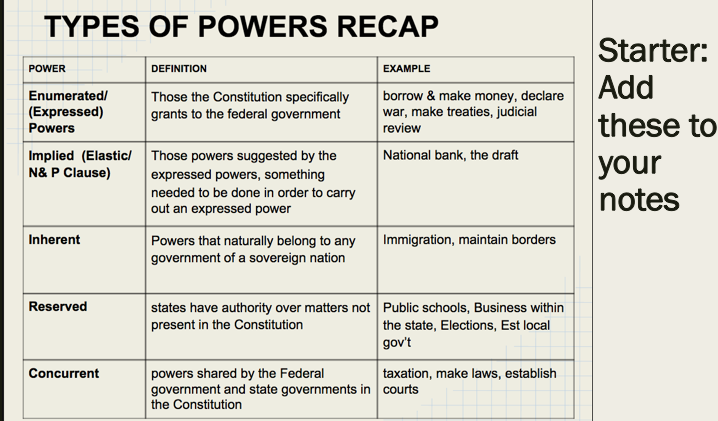 TYPES OF POWERS RECAP

| POWER | DEFINITION | EXAMPLE |
|---|---|---|
| Enumerated/ (Expressed) Powers | Those the Constitution specifically grants to the federal government | borrow & make money, declare war, make treaties, judicial review |
| Implied (Elastic/ N& P Clause) | Those powers suggested by the expressed powers, something needed to be done in order to carry out an expressed power | National bank, the draft |
| Inherent | Powers that naturally belong to any government of a sovereign nation | Immigration, maintain borders |
| Reserved | states have authority over matters not present in the Constitution | Public schools, Business within the state, Elections, Est local gov't |
| Concurrent | powers shared by the Federal government and state governments in the Constitution | taxation, make laws, establish courts |

Starter: Add these to your notes